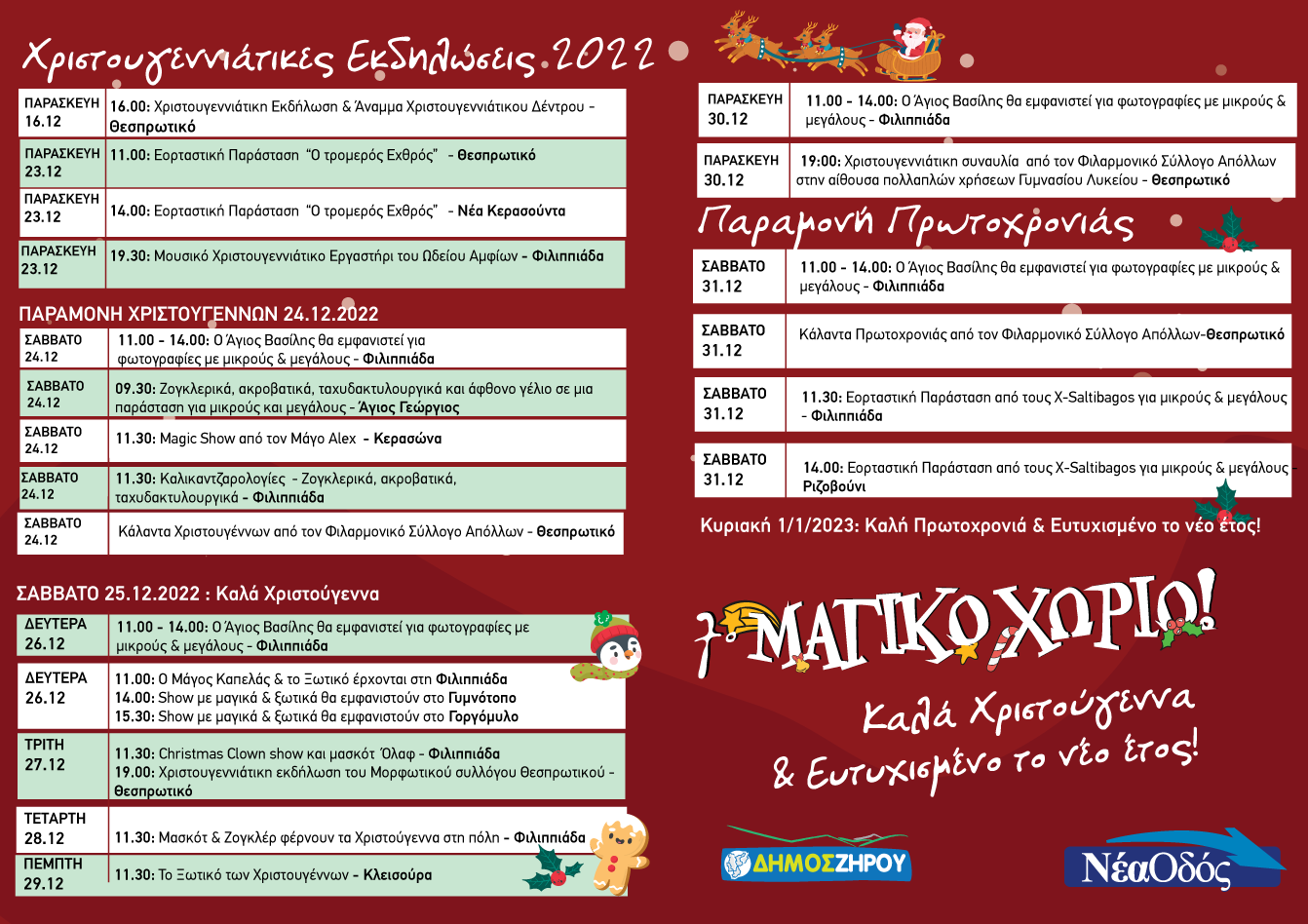 Χριστουγεννιάτικες Εκδηλώσεις 2022

| ΠΑΡΑΣΚΕΥΗ 16.12 | 16.00: Χριστουγεννιάτικη Εκδήλωση & Άναμμα Χριστουγεννιάτικου Δέντρου - Θεσπρωτικό |
|---|---|
| ΠΑΡΑΣΚΕΥΗ 23.12 | 11.00: Εορταστική Παράσταση "Ο τρομερός Εχθρός" - Θεσπρωτικό |
| ΠΑΡΑΣΚΕΥΗ 23.12 | 14.00: Εορταστική Παράσταση "Ο τρομερός Εχθρός" - Νέα Κερασούντα |
| ΠΑΡΑΣΚΕΥΗ 23.12 | 19.30: Μουσικό Χριστουγεννιάτικο Εργαστήρι του Ωδείου Αμφίων - Φιλιππιάδα |

ΠΑΡΑΜΟΝΗ ΧΡΙΣΤΟΥΓΕΝΝΩΝ 24.12.2022

| ΣΑΒΒΑΤΟ 24.12 | 11.00 - 14.00: Ο Άγιος Βασίλης θα εμφανιστεί για φωτογραφίες με μικρούς & μεγάλους - Φιλιππιάδα |
|---|---|
| ΣΑΒΒΑΤΟ 24.12 | 09.30: Ζογκλερικά, ακροβατικά, ταχυδακτυλουργικά και άφθονο γέλιο σε μια παράσταση για μικρούς και μεγάλους - Άγιος Γεώργιος |
| ΣΑΒΒΑΤΟ 24.12 | 11.30: Magic Show από τον Μάγο Alex - Κερασώνα |
| ΣΑΒΒΑΤΟ 24.12 | 11.30: Καλικαντζαρολογίες - Ζογκλερικά, ακροβατικά, ταχυδακτυλουργικά - Φιλιππιάδα |
| ΣΑΒΒΑΤΟ 24.12 | Κάλαντα Χριστουγέννων από τον Φιλαρμονικό Σύλλογο Απόλλων - Θεσπρωτικό |

ΣΑΒΒΑΤΟ 25.12.2022 : Καλά Χριστούγεννα

| ΔΕΥΤΕΡΑ 26.12 | 11.00 - 14.00: Ο Άγιος Βασίλης θα εμφανιστεί για φωτογραφίες με μικρούς & μεγάλους - Φιλιππιάδα |
|---|---|
| ΔΕΥΤΕΡΑ 26.12 | 11.00: Ο Μάγος Καπελάς & το Ξωτικό έρχονται στη Φιλιππιάδα 14.00: Show με μαγικά & ξωτικά θα εμφανιστούν στο Γυμνότοπο 15.30: Show με μαγικά & ξωτικά θα εμφανιστούν στο Γοργόμυλο |
| ΤΡΙΤΗ 27.12 | 11.30: Christmas Clown show και μασκότ Όλαφ - Φιλιππιάδα 19.00: Χριστουγεννιάτικη εκδήλωση του Μορφωτικού συλλόγου Θεσπρωτικού - Θεσπρωτικό |
| ΤΕΤΑΡΤΗ 28.12 | 11.30: Μασκότ & Ζογκλέρ φέρνουν τα Χριστούγεννα στη πόλη - Φιλιππιάδα |
| ΠΕΜΠΤΗ 29.12 | 11.30: Το Ξωτικό των Χριστουγέννων - Κλεισούρα |

| ΠΑΡΑΣΚΕΥΗ 30.12 | 11.00 - 14.00: Ο Άγιος Βασίλης θα εμφανιστεί για φωτογραφίες με μικρούς & μεγάλους - Φιλιππιάδα |
|---|---|
| ΠΑΡΑΣΚΕΥΗ 30.12 | 19:00: Χριστουγεννιάτικη συναυλία από τον Φιλαρμονικό Σύλλογο Απόλλων στην αίθουσα πολλαπλών χρήσεων Γυμνασίου Λυκείου - Θεσπρωτικό |

Παραμονή Πρωτοχρονιάς

| ΣΑΒΒΑΤΟ 31.12 | 11.00 - 14.00: Ο Άγιος Βασίλης θα εμφανιστεί για φωτογραφίες με μικρούς & μεγάλους - Φιλιππιάδα |
|---|---|
| ΣΑΒΒΑΤΟ 31.12 | Κάλαντα Πρωτοχρονιάς από τον Φιλαρμονικό Σύλλογο Απόλλων-Θεσπρωτικό |
| ΣΑΒΒΑΤΟ 31.12 | 11.30: Εορταστική Παράσταση από τους X-Saltibagos για μικρούς & μεγάλους - Φιλιππιάδα |
| ΣΑΒΒΑΤΟ 31.12 | 14.00: Εορταστική Παράσταση από τους X-Saltibagos για μικρούς & μεγάλους - Ριζοβούνι |

Κυριακή 1/1/2023: Καλή Πρωτοχρονιά & Ευτυχισμένο το νέο έτος!

7ο ΜΑΓΙΚΟ ΧΩΡΙΟ!

Καλά Χριστούγεννα
& Ευτυχισμένο το νέο έτος!

ΔΗΜΟΣ ΖΗΡΟΥ

ΝέαΟδός